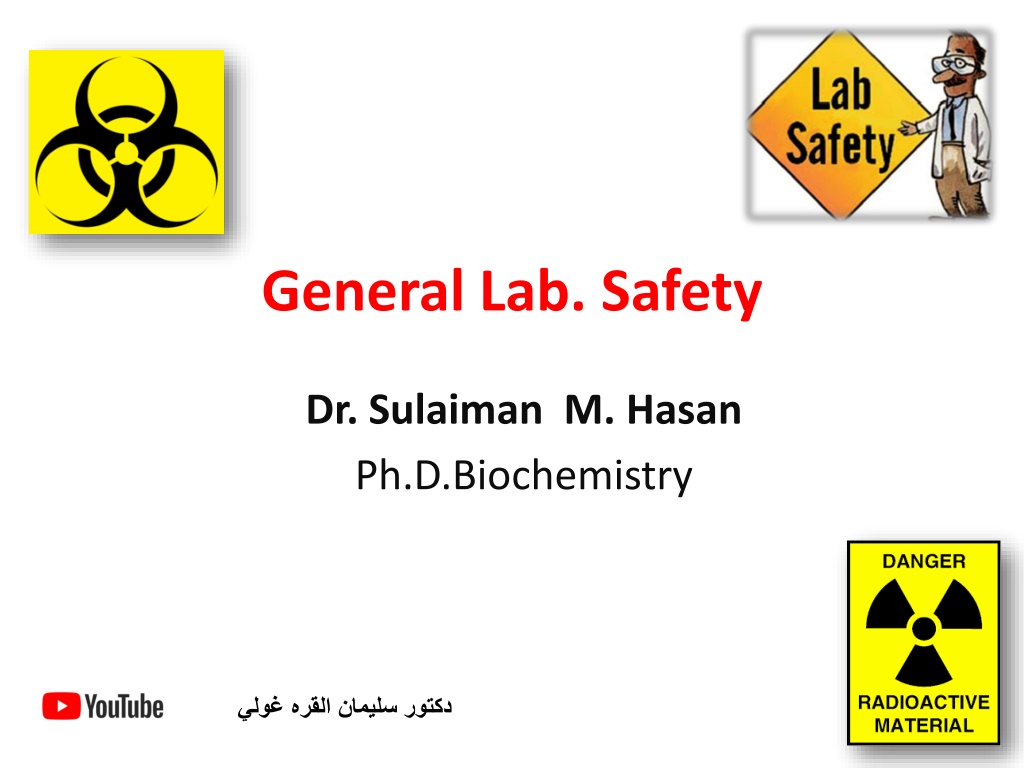 Lab
Safety

General Lab. Safety

Dr. Sulaiman M. Hasan
Ph.D.Biochemistry

DANGER
RADIOACTIVE
MATERIAL

YouTube

دكتور سليمان القره غولي